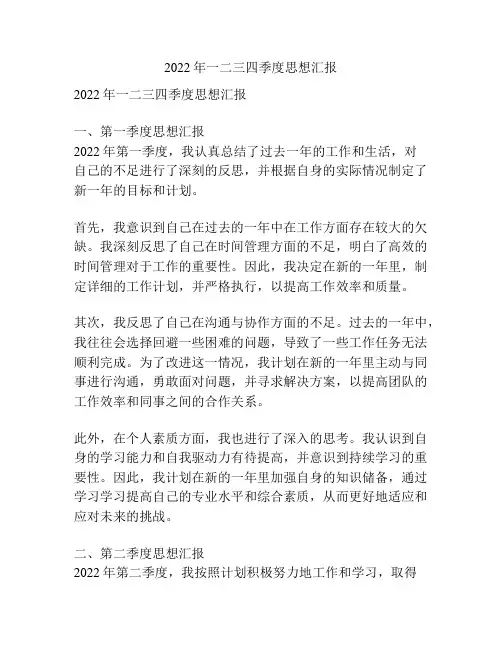 2022 年一二三四季度思想汇报

2022 年一二三四季度思想汇报

一、第一季度思想汇报
2022 年第一季度，我认真总结了过去一年的工作和生活，对自己的不足进行了深刻的反思，并根据自身的实际情况制定了新一年的目标和计划。

首先，我意识到自己在过去的一年中在工作方面存在较大的欠缺。我深刻反思了自己在时间管理方面的不足，明白了高效的时间管理对于工作的重要性。因此，我决定在新的一年里，制定详细的工作计划，并严格执行，以提高工作效率和质量。

其次，我反思了自己在沟通与协作方面的不足。过去的一年中，我往往会选择回避一些困难的问题，导致了一些工作任务无法顺利完成。为了改进这一情况，我计划在新的一年里主动与同事进行沟通，勇敢面对问题，并寻求解决方案，以提高团队的工作效率和同事之间的合作关系。

此外，在个人素质方面，我也进行了深入的思考。我认识到自身的学习能力和自我驱动力有待提高，并意识到持续学习的重要性。因此，我计划在新的一年里加强自身的知识储备，通过学习学习提高自己的专业水平和综合素质，从而更好地适应和应对未来的挑战。

二、第二季度思想汇报
2022 年第二季度，我按照计划积极努力地工作和学习，取得